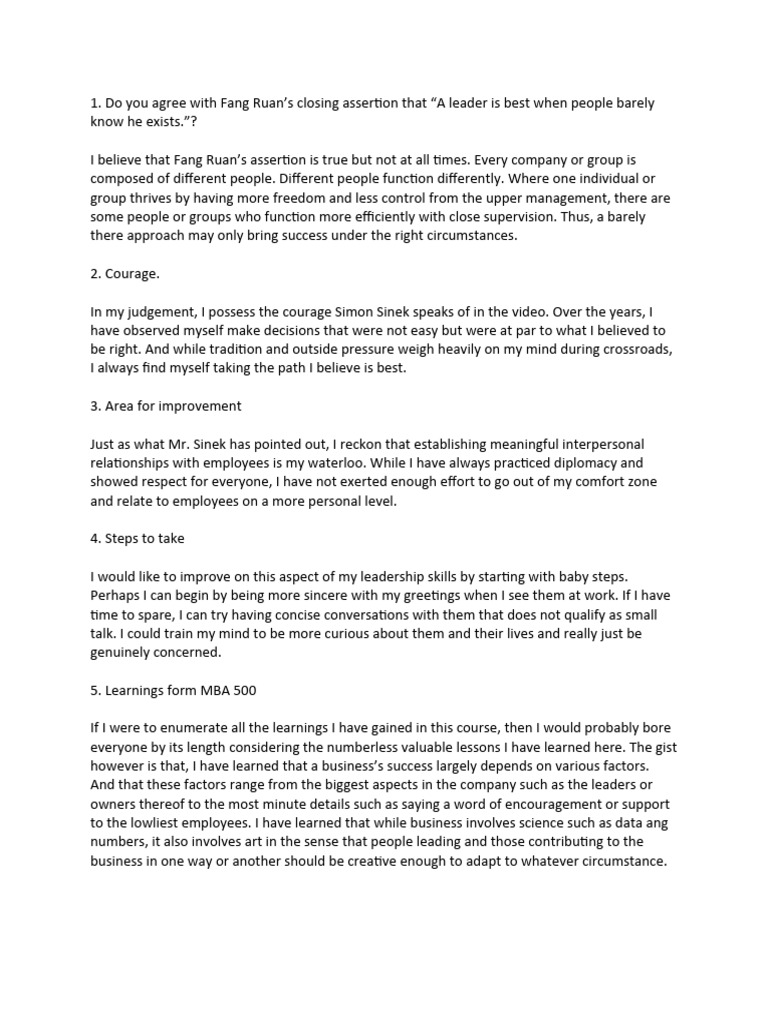 1. Do you agree with Fang Ruan's closing assertion that "A leader is best when people barely know he exists."?

I believe that Fang Ruan's assertion is true but not at all times. Every company or group is composed of different people. Different people function differently. Where one individual or group thrives by having more freedom and less control from the upper management, there are some people or groups who function more efficiently with close supervision. Thus, a barely there approach may only bring success under the right circumstances.

2. Courage.

In my judgement, I possess the courage Simon Sinek speaks of in the video. Over the years, I have observed myself make decisions that were not easy but were at par to what I believed to be right. And while tradition and outside pressure weigh heavily on my mind during crossroads, I always find myself taking the path I believe is best.

3. Area for improvement

Just as what Mr. Sinek has pointed out, I reckon that establishing meaningful interpersonal relationships with employees is my waterloo. While I have always practiced diplomacy and showed respect for everyone, I have not exerted enough effort to go out of my comfort zone and relate to employees on a more personal level.

4. Steps to take

I would like to improve on this aspect of my leadership skills by starting with baby steps. Perhaps I can begin by being more sincere with my greetings when I see them at work. If I have time to spare, I can try having concise conversations with them that does not qualify as small talk. I could train my mind to be more curious about them and their lives and really just be genuinely concerned.

5. Learnings form MBA 500

If I were to enumerate all the learnings I have gained in this course, then I would probably bore everyone by its length considering the numberless valuable lessons I have learned here. The gist however is that, I have learned that a business's success largely depends on various factors. And that these factors range from the biggest aspects in the company such as the leaders or owners thereof to the most minute details such as saying a word of encouragement or support to the lowliest employees. I have learned that while business involves science such as data ang numbers, it also involves art in the sense that people leading and those contributing to the business in one way or another should be creative enough to adapt to whatever circumstance.